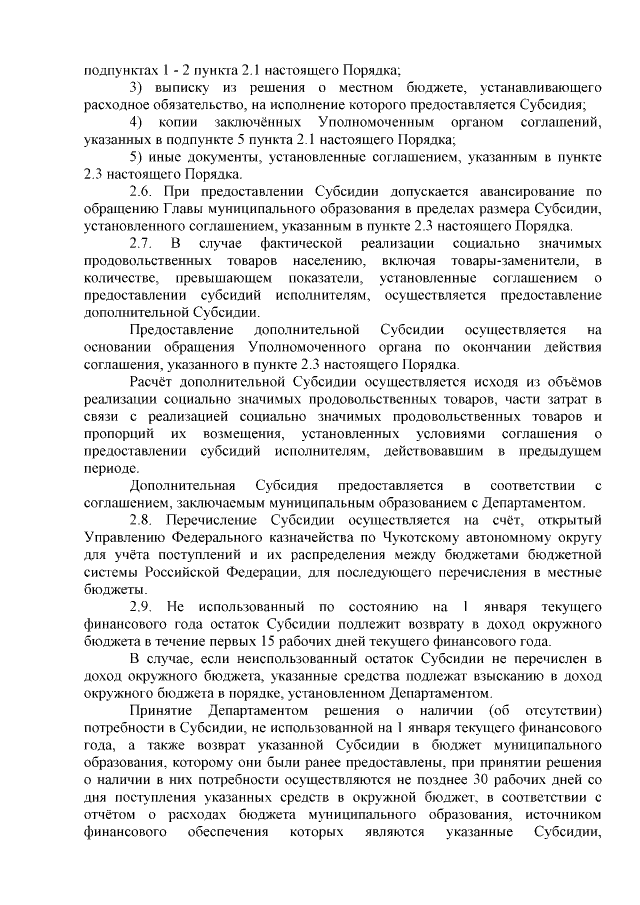 подпунктах 1 - 2 пункта 2.1 настоящего Порядка;

3) выписку из решения о местном бюджете, устанавливающего расходное обязательство, на исполнение которого предоставляется Субсидия;

4) копии заключённых Уполномоченным органом соглашений, указанных в подпункте 5 пункта 2.1 настоящего Порядка;

5) иные документы, установленные соглашением, указанным в пункте 2.3 настоящего Порядка.

2.6. При предоставлении Субсидии допускается авансирование по обращению Главы муниципального образования в пределах размера Субсидии, установленного соглашением, указанным в пункте 2.3 настоящего Порядка.

2.7. В случае фактической реализации социально значимых продовольственных товаров населению, включая товары-заменители, в количестве, превышающем показатели, установленные соглашением о предоставлении субсидий исполнителям, осуществляется предоставление дополнительной Субсидии.

Предоставление дополнительной Субсидии осуществляется на основании обращения Уполномоченного органа по окончании действия соглашения, указанного в пункте 2.3 настоящего Порядка.

Расчёт дополнительной Субсидии осуществляется исходя из объёмов реализации социально значимых продовольственных товаров, части затрат в связи с реализацией социально значимых продовольственных товаров и пропорций их возмещения, установленных условиями соглашения о предоставлении субсидий исполнителям, действовавшим в предыдущем периоде.

Дополнительная Субсидия предоставляется в соответствии с соглашением, заключаемым муниципальным образованием с Департаментом.

2.8. Перечисление Субсидии осуществляется на счёт, открытый Управлению Федерального казначейства по Чукотскому автономному округу для учёта поступлений и их распределения между бюджетами бюджетной системы Российской Федерации, для последующего перечисления в местные бюджеты.

2.9. Не использованный по состоянию на 1 января текущего финансового года остаток Субсидии подлежит возврату в доход окружного бюджета в течение первых 15 рабочих дней текущего финансового года.

В случае, если неиспользованный остаток Субсидии не перечислен в доход окружного бюджета, указанные средства подлежат взысканию в доход окружного бюджета в порядке, установленном Департаментом.

Принятие Департаментом решения о наличии (об отсутствии) потребности в Субсидии, не использованной на 1 января текущего финансового года, а также возврат указанной Субсидии в бюджет муниципального образования, которому они были ранее предоставлены, при принятии решения о наличии в них потребности осуществляются не позднее 30 рабочих дней со дня поступления указанных средств в окружной бюджет, в соответствии с отчётом о расходах бюджета муниципального образования, источником финансового обеспечения которых являются указанные Субсидии,